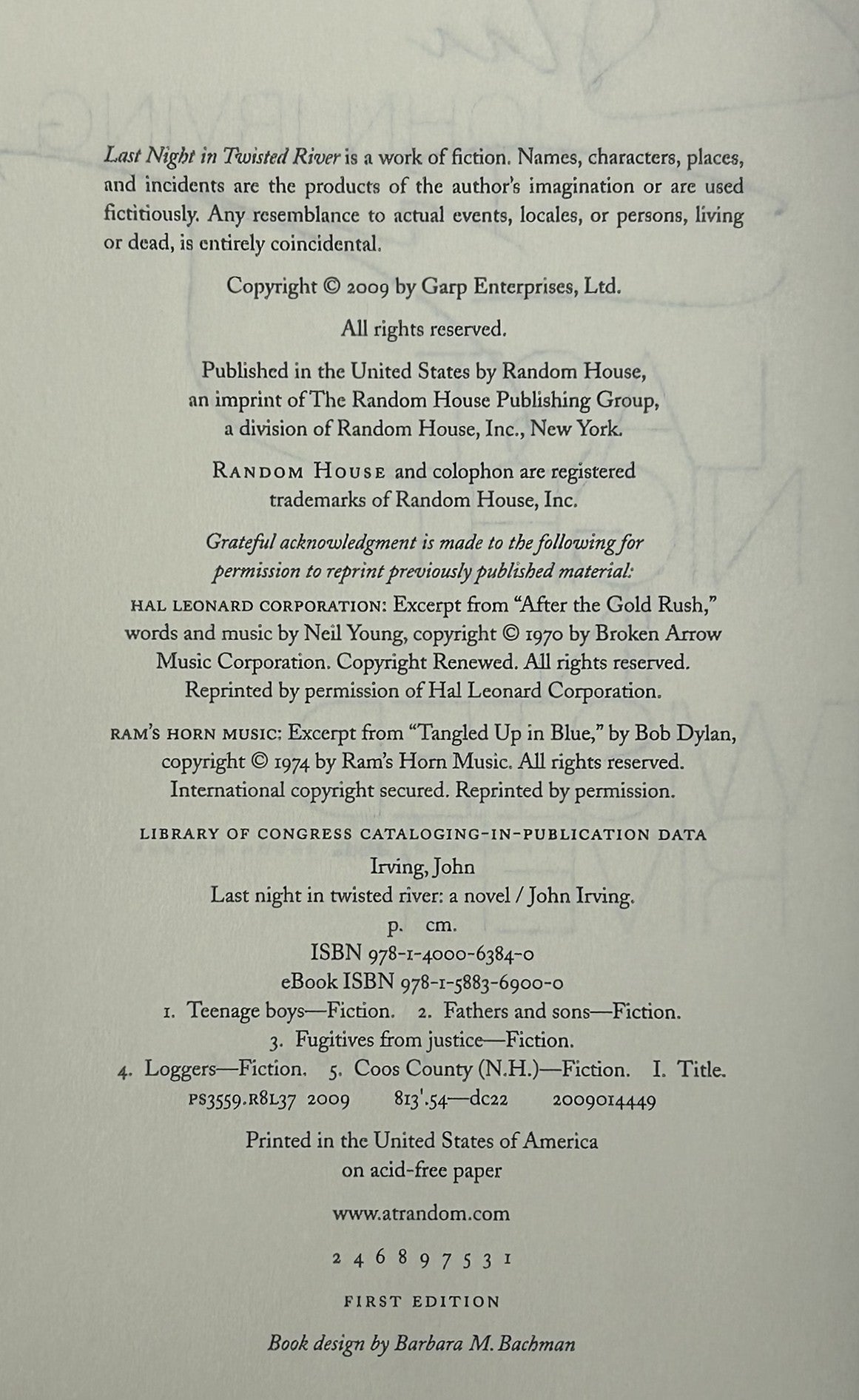 Last Night in Twisted River is a work of fiction. Names, characters, places, and incidents are the products of the author's imagination or are used fictitiously. Any resemblance to actual events, locales, or persons, living or dead, is entirely coincidental.

Copyright © 2009 by Garp Enterprises, Ltd.

All rights reserved.

Published in the United States by Random House, an imprint of The Random House Publishing Group, a division of Random House, Inc., New York.

RANDOM HOUSE and colophon are registered trademarks of Random House, Inc.

Grateful acknowledgment is made to the following for permission to reprint previously published material:

HAL LEONARD CORPORATION: Excerpt from "After the Gold Rush," words and music by Neil Young, copyright © 1970 by Broken Arrow Music Corporation. Copyright Renewed. All rights reserved. Reprinted by permission of Hal Leonard Corporation.

RAM'S HORN MUSIC: Excerpt from "Tangled Up in Blue," by Bob Dylan, copyright © 1974 by Ram's Horn Music. All rights reserved. International copyright secured. Reprinted by permission.

LIBRARY OF CONGRESS CATALOGING-IN-PUBLICATION DATA

Irving, John
Last night in twisted river: a novel / John Irving.
p. cm.
ISBN 978-1-4000-6384-0
eBook ISBN 978-1-5883-6900-0
1. Teenage boys—Fiction. 2. Fathers and sons—Fiction.
3. Fugitives from justice—Fiction.
4. Loggers—Fiction. 5. Coos County (N.H.)—Fiction. I. Title.
PS3559.R8L37 2009 813'.54—dc22 2009014449

Printed in the United States of America
on acid-free paper

www.atrandom.com

2 4 6 8 9 7 5 3 1

FIRST EDITION

Book design by Barbara M. Bachman